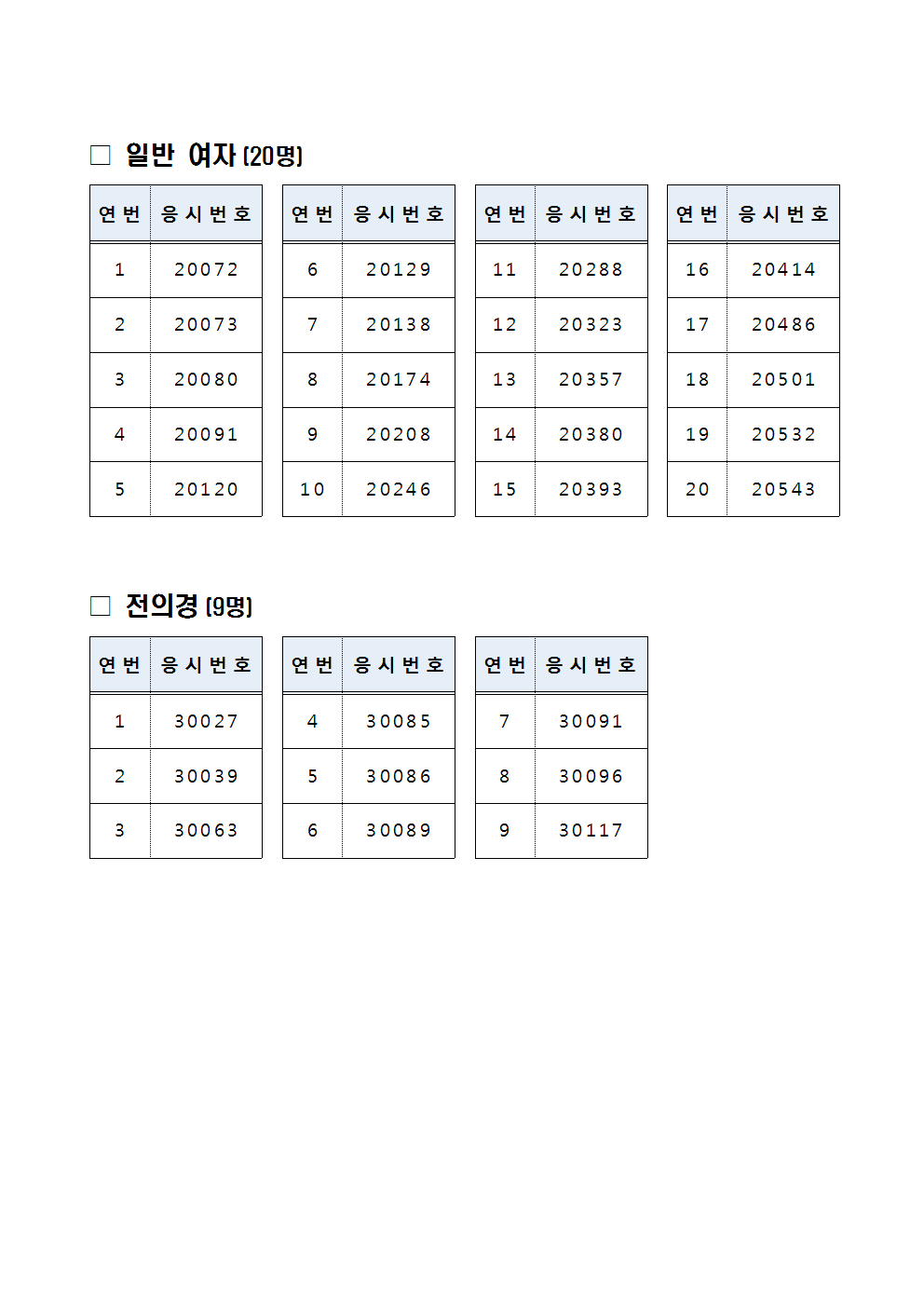 □ 일반 여자 (20명)

| 연번 | 응시번호 |
|---|---|
| 1 | 20072 |
| 2 | 20073 |
| 3 | 20080 |
| 4 | 20091 |
| 5 | 20120 |

| 연번 | 응시번호 |
|---|---|
| 6 | 20129 |
| 7 | 20138 |
| 8 | 20174 |
| 9 | 20208 |
| 10 | 20246 |

| 연번 | 응시번호 |
|---|---|
| 11 | 20288 |
| 12 | 20323 |
| 13 | 20357 |
| 14 | 20380 |
| 15 | 20393 |

| 연번 | 응시번호 |
|---|---|
| 16 | 20414 |
| 17 | 20486 |
| 18 | 20501 |
| 19 | 20532 |
| 20 | 20543 |

□ 전의경 (9명)

| 연번 | 응시번호 |
|---|---|
| 1 | 30027 |
| 2 | 30039 |
| 3 | 30063 |

| 연번 | 응시번호 |
|---|---|
| 4 | 30085 |
| 5 | 30086 |
| 6 | 30089 |

| 연번 | 응시번호 |
|---|---|
| 7 | 30091 |
| 8 | 30096 |
| 9 | 30117 |